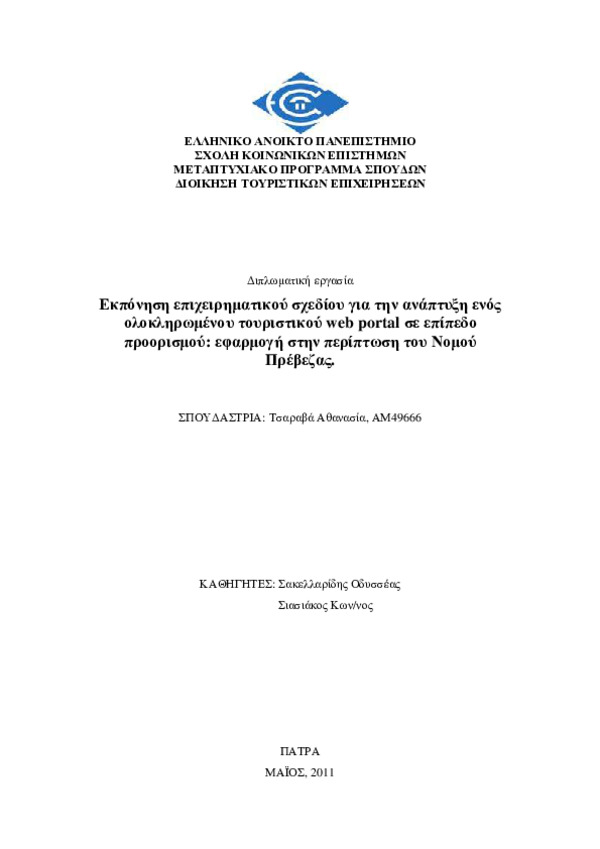 ΕΛΛΗΝΙΚΟ ΑΝΟΙΚΤΟ ΠΑΝΕΠΙΣΤΗΜΙΟ
ΣΧΟΛΗ ΚΟΙΝΩΝΙΚΩΝ ΕΠΙΣΤΗΜΩΝ
ΜΕΤΑΠΤΥΧΙΑΚΟ ΠΡΟΓΡΑΜΜΑ ΣΠΟΥΔΩΝ
ΔΙΟΙΚΗΣΗ ΤΟΥΡΙΣΤΙΚΩΝ ΕΠΙΧΕΙΡΗΣΕΩΝ

Διπλωματική εργασία

Εκπόνηση επιχειρηματικού σχεδίου για την ανάπτυξη ενός ολοκληρωμένου τουριστικού web portal σε επίπεδο προορισμού: εφαρμογή στην περίπτωση του Νομού Πρέβεζας.

ΣΠΟΥΔΑΣΤΡΙΑ: Τσαραβά Αθανασία, ΑΜ49666

ΚΑΘΗΓΗΤΕΣ: Σακελλαρίδης Οδυσσέας

Σιασιάκος Κων/νος

ΠΑΤΡΑ
ΜΑΪΟΣ, 2011